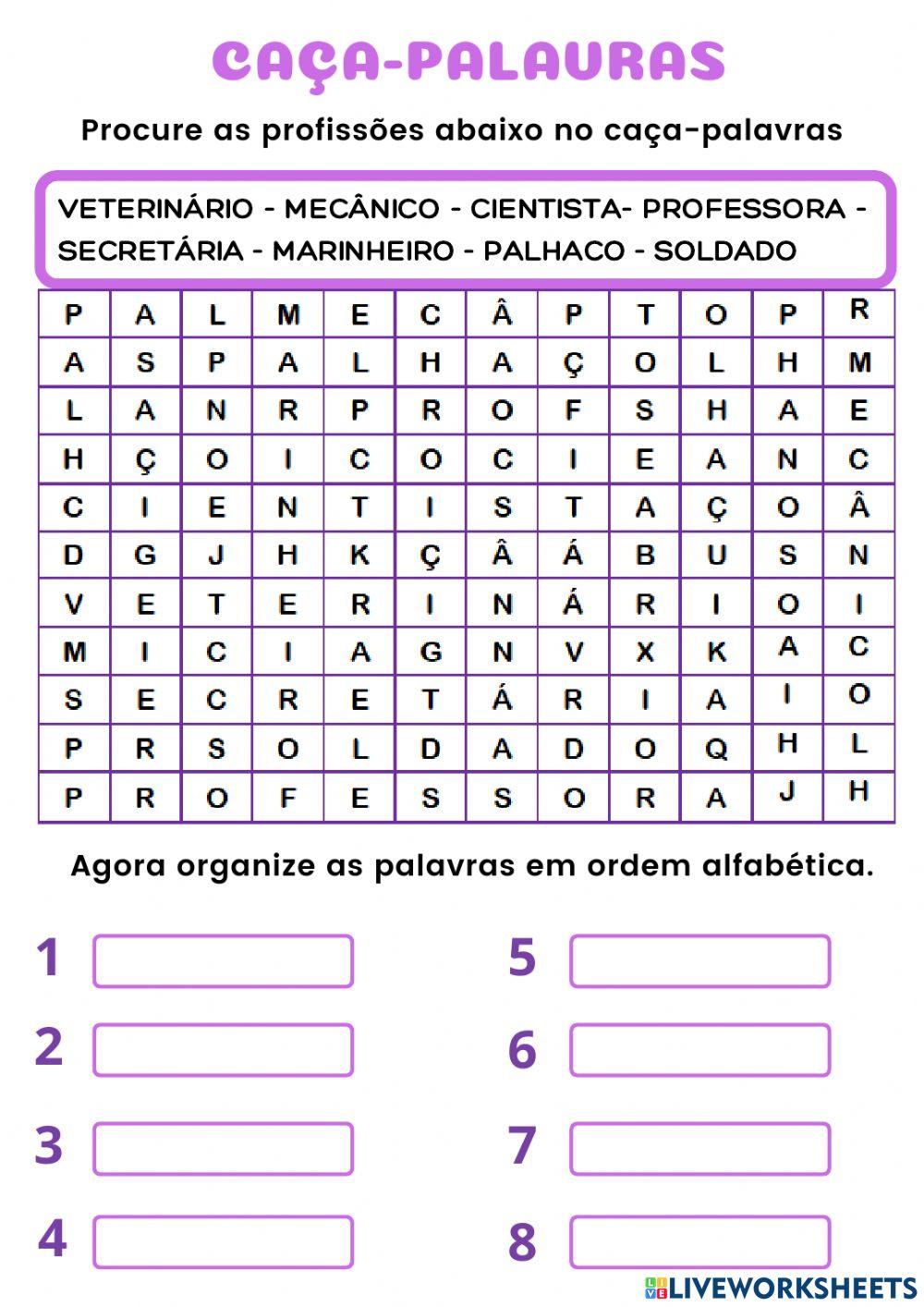 CAÇA-PALAVRAS

Procure as profissões abaixo no caça-palavras

VETERINÁRIO - MECÂNICO - CIENTISTA- PROFESSORA - SECRETÁRIA - MARINHEIRO - PALHACO - SOLDADO

| P | A | L | M | E | C | Â | P | T | O | P | R |
|---|---|---|---|---|---|---|---|---|---|---|---|
| A | S | P | A | L | H | A | Ç | O | L | H | M |
| L | A | N | R | P | R | O | F | S | H | A | E |
| H | Ç | O | I | C | O | C | I | E | A | N | C |
| C | I | E | N | T | I | S | T | A | Ç | O | Â |
| D | G | J | H | K | Ç | Â | Á | B | U | S | N |
| V | E | T | E | R | I | N | Á | R | I | O | I |
| M | I | C | I | A | G | N | V | X | K | A | C |
| S | E | C | R | E | T | Á | R | I | A | I | O |
| P | R | S | O | L | D | A | D | O | Q | H | L |
| P | R | O | F | E | S | S | O | R | A | J | H |

Agora organize as palavras em ordem alfabética.

1

2

3

4

5

6

7

8

LIVEWORKSHEETS